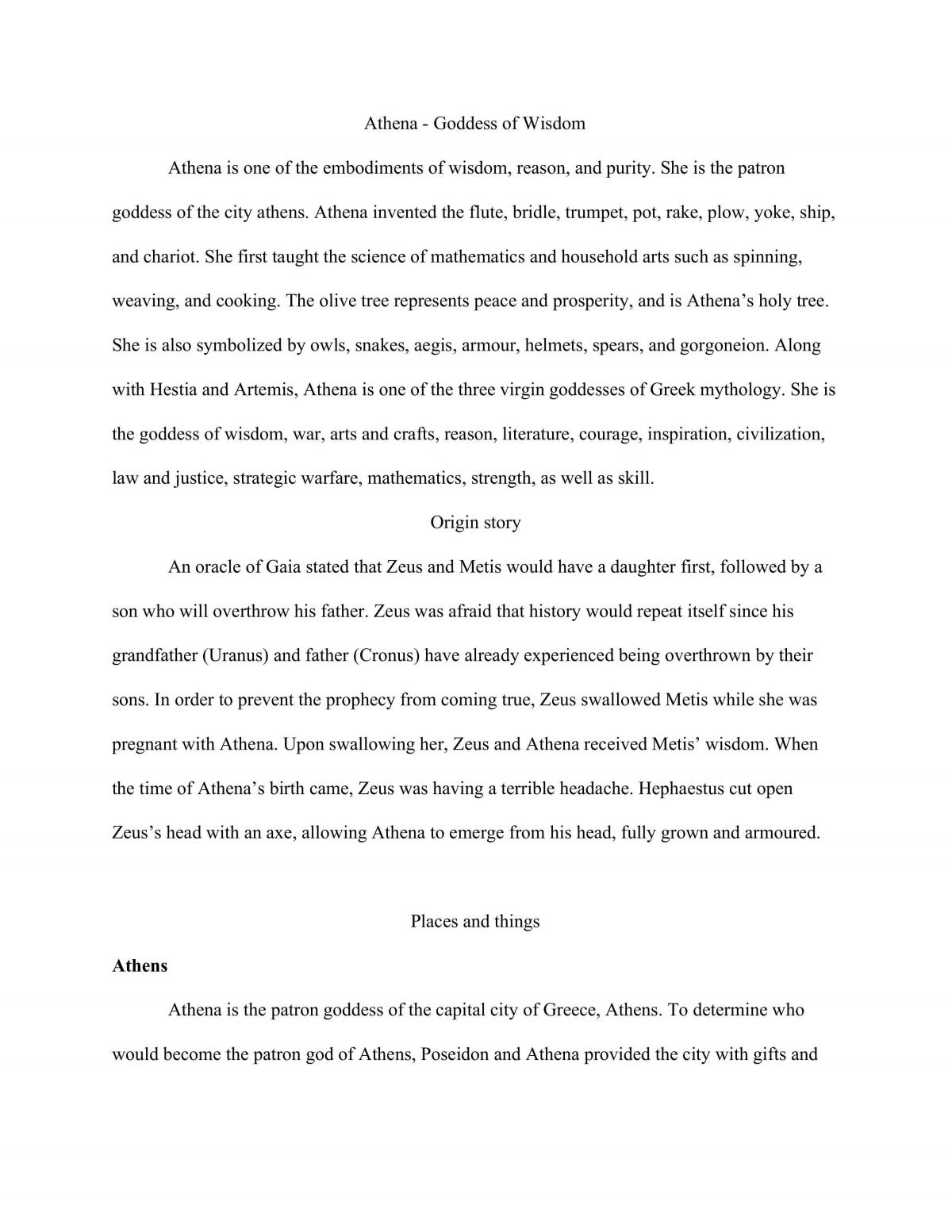 Athena - Goddess of Wisdom

Athena is one of the embodiments of wisdom, reason, and purity. She is the patron goddess of the city athens. Athena invented the flute, bridle, trumpet, pot, rake, plow, yoke, ship, and chariot. She first taught the science of mathematics and household arts such as spinning, weaving, and cooking. The olive tree represents peace and prosperity, and is Athena's holy tree. She is also symbolized by owls, snakes, aegis, armour, helmets, spears, and gorgoneion. Along with Hestia and Artemis, Athena is one of the three virgin goddesses of Greek mythology. She is the goddess of wisdom, war, arts and crafts, reason, literature, courage, inspiration, civilization, law and justice, strategic warfare, mathematics, strength, as well as skill.

Origin story

An oracle of Gaia stated that Zeus and Metis would have a daughter first, followed by a son who will overthrow his father. Zeus was afraid that history would repeat itself since his grandfather (Uranus) and father (Cronus) have already experienced being overthrown by their sons. In order to prevent the prophecy from coming true, Zeus swallowed Metis while she was pregnant with Athena. Upon swallowing her, Zeus and Athena received Metis' wisdom. When the time of Athena's birth came, Zeus was having a terrible headache. Hephaestus cut open Zeus's head with an axe, allowing Athena to emerge from his head, fully grown and armoured.

Places and things

Athens

Athena is the patron goddess of the capital city of Greece, Athens. To determine who would become the patron god of Athens, Poseidon and Athena provided the city with gifts and